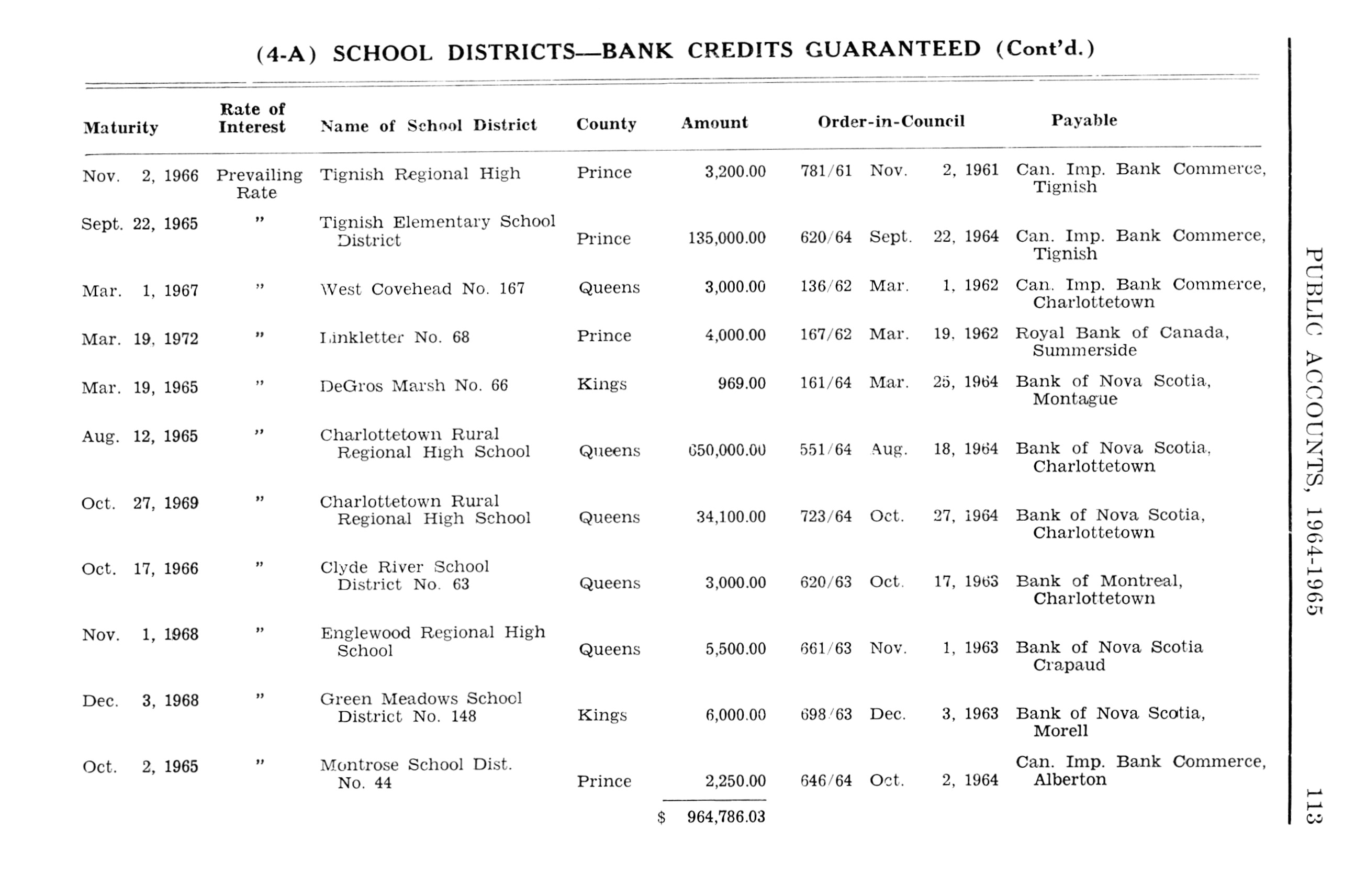 (4-A) SCHOOL DISTRICTS—BANK CREDITS GUARANTEED (Cont'd.)

| Maturity | Rate of Interest | Name of School District | County | Amount | Order-in-Council | Payable |
|---|---|---|---|---|---|---|
| Nov. 2, 1966 | Prevailing Rate | Tignish Regional High | Prince | 3,200.00 | 781/61 Nov. 2, 1961 | Can. Imp. Bank Commerce, Tignish |
| Sept. 22, 1965 | " | Tignish Elementary School District | Prince | 135,000.00 | 620/64 Sept. 22, 1964 | Can. Imp. Bank Commerce, Tignish |
| Mar. 1, 1967 | " | West Covehead No. 167 | Queens | 3,000.00 | 136/62 Mar. 1, 1962 | Can. Imp. Bank Commerce, Charlottetown |
| Mar. 19, 1972 | " | Linkletter No. 68 | Prince | 4,000.00 | 167/62 Mar. 19, 1962 | Royal Bank of Canada, Summerside |
| Mar. 19, 1965 | " | DeGros Marsh No. 66 | Kings | 969.00 | 161/64 Mar. 25, 1964 | Bank of Nova Scotia, Montague |
| Aug. 12, 1965 | " | Charlottetown Rural Regional High School | Queens | 650,000.00 | 551/64 Aug. 18, 1964 | Bank of Nova Scotia, Charlottetown |
| Oct. 27, 1969 | " | Charlottetown Rural Regional High School | Queens | 34,100.00 | 723/64 Oct. 27, 1964 | Bank of Nova Scotia, Charlottetown |
| Oct. 17, 1966 | " | Clyde River School District No. 63 | Queens | 3,000.00 | 620/63 Oct. 17, 1963 | Bank of Montreal, Charlottetown |
| Nov. 1, 1968 | " | Englewood Regional High School | Queens | 5,500.00 | 661/63 Nov. 1, 1963 | Bank of Nova Scotia Crapaud |
| Dec. 3, 1968 | " | Green Meadows School District No. 148 | Kings | 6,000.00 | 698/63 Dec. 3, 1963 | Bank of Nova Scotia, Morell |
| Oct. 2, 1965 | " | Montrose School Dist. No. 44 | Prince | 2,250.00 | 646/64 Oct. 2, 1964 | Can. Imp. Bank Commerce, Alberton |
| | | | | $ 964,786.03 | | |

PUBLIC ACCOUNTS, 1964-1965 113